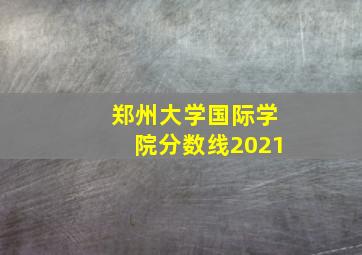 郑州大学国际学院分数线2021